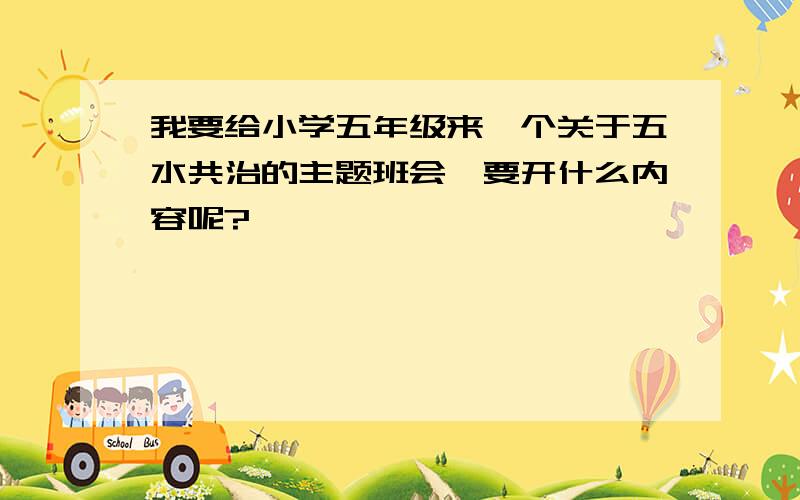 我要给小学五年级来一个关于五水共治的主题班会,要开什么内容呢?

School Bus